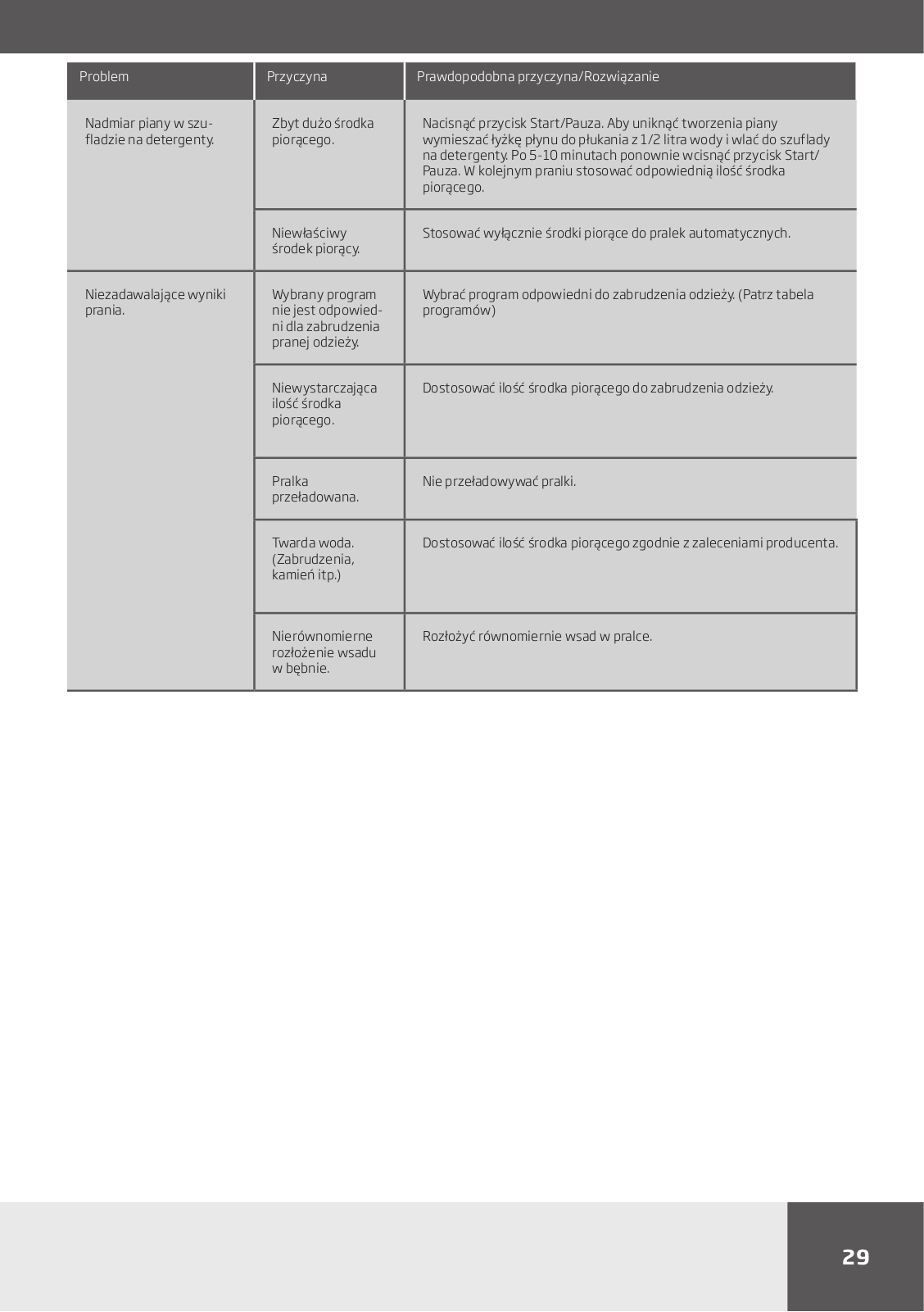 | Problem | Przyczyna | Prawdopodobna przyczyna/Rozwiązanie |
|---|---|---|
| Nadmiar piany w szufladzie na detergenty. | Zbyt dużo środka piorącego. | Nacisnąć przycisk Start/Pauza. Aby uniknąć tworzenia piany wymieszać łyżkę płynu do płukania z 1/2 litra wody i wlać do szuflady na detergenty. Po 5-10 minutach ponownie wcisnąć przycisk Start/Pauza. W kolejnym praniu stosować odpowiednią ilość środka piorącego. |
| | Niewłaściwy środek piorący. | Stosować wyłącznie środki piorące do pralek automatycznych. |
| Niezadawalające wyniki prania. | Wybrany program nie jest odpowiedni dla zabrudzenia pranej odzieży. | Wybrać program odpowiedni do zabrudzenia odzieży. (Patrz tabela programów) |
| | Niewystarczająca ilość środka piorącego. | Dostosować ilość środka piorącego do zabrudzenia odzieży. |
| | Pralka przeładowana. | Nie przeładowywać pralki. |
| | Twarda woda. (Zabrudzenia, kamień itp.) | Dostosować ilość środka piorącego zgodnie z zaleceniami producenta. |
| | Nierównomierne rozłożenie wsadu w bębnie. | Rozłożyć równomiernie wsad w pralce. |

29